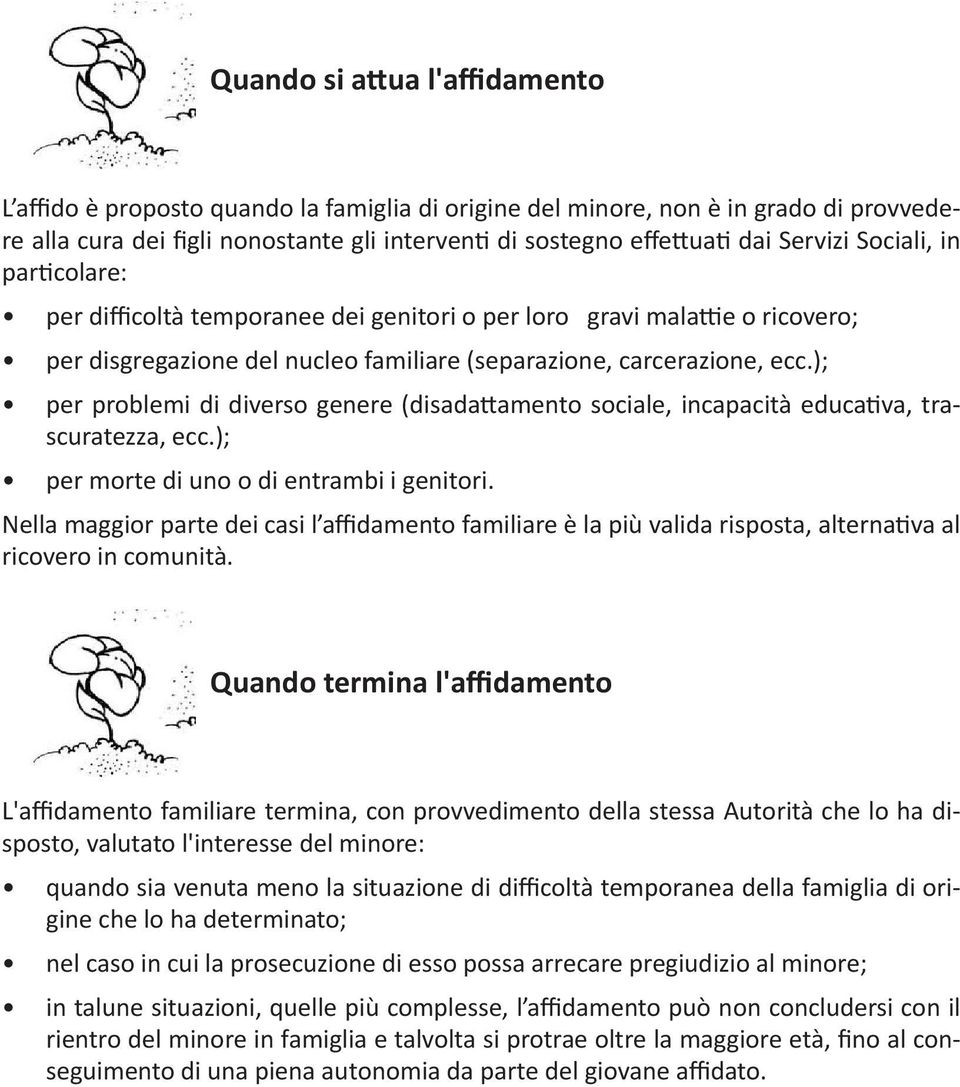 Quando si attua l'affidamento

L'affido è proposto quando la famiglia di origine del minore, non è in grado di provvedere alla cura dei figli nonostante gli interventi di sostegno effettuati dai Servizi Sociali, in particolare:

• per difficoltà temporanee dei genitori o per loro gravi malattie o ricovero;

• per disgregazione del nucleo familiare (separazione, carcerazione, ecc.);

• per problemi di diverso genere (disadattamento sociale, incapacità educativa, trascuratezza, ecc.);

• per morte di uno o di entrambi i genitori.

Nella maggior parte dei casi l'affidamento familiare è la più valida risposta, alternativa al ricovero in comunità.

Quando termina l'affidamento

L'affidamento familiare termina, con provvedimento della stessa Autorità che lo ha disposto, valutato l'interesse del minore:

• quando sia venuta meno la situazione di difficoltà temporanea della famiglia di origine che lo ha determinato;

• nel caso in cui la prosecuzione di esso possa arrecare pregiudizio al minore;

• in talune situazioni, quelle più complesse, l'affidamento può non concludersi con il rientro del minore in famiglia e talvolta si protrae oltre la maggiore età, fino al conseguimento di una piena autonomia da parte del giovane affidato.